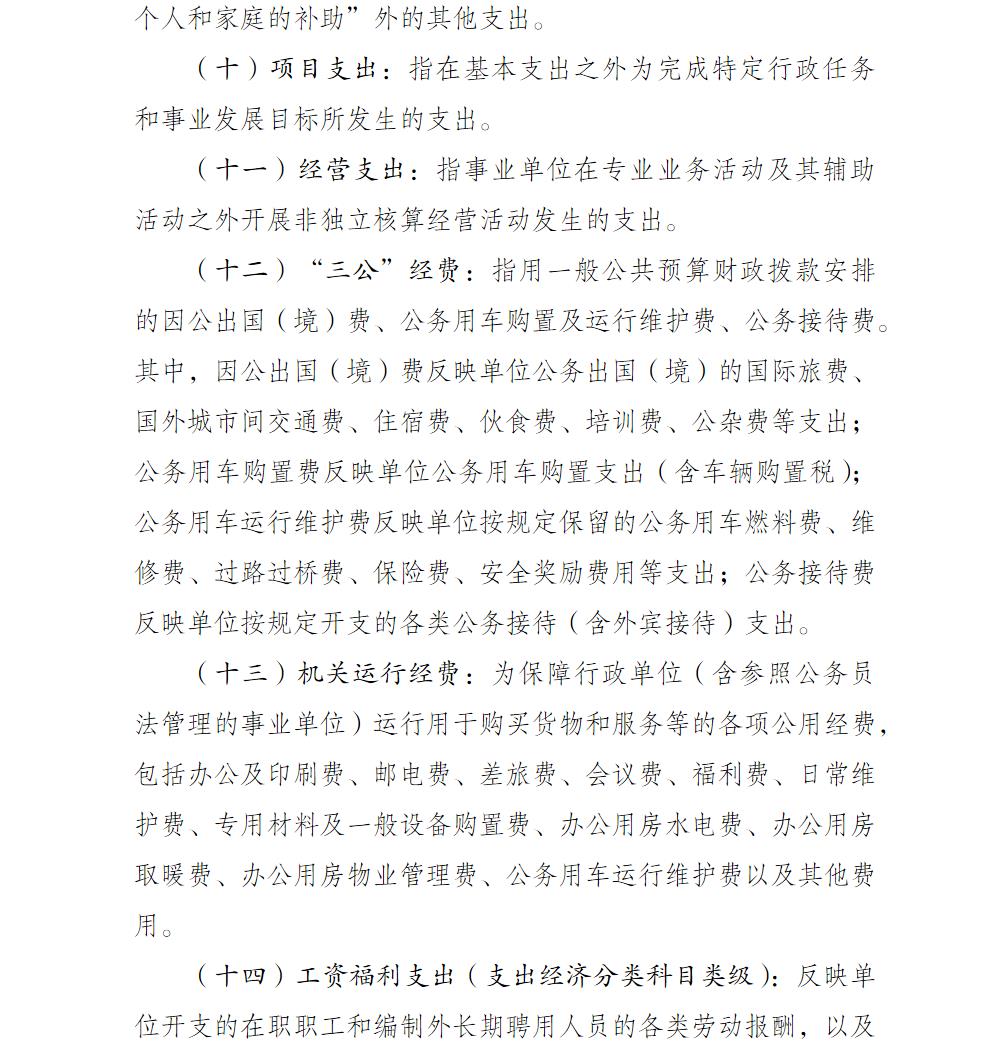 个人和家庭的补助”外的其他支出。

（十）项目支出：指在基本支出之外为完成特定行政任务和事业发展目标所发生的支出。

（十一）经营支出：指事业单位在专业业务活动及其辅助活动之外开展非独立核算经营活动发生的支出。

（十二）“三公”经费：指用一般公共预算财政拨款安排的因公出国（境）费、公务用车购置及运行维护费、公务接待费。其中，因公出国（境）费反映单位公务出国（境）的国际旅费、国外城市间交通费、住宿费、伙食费、培训费、公杂费等支出；公务用车购置费反映单位公务用车购置支出（含车辆购置税）；公务用车运行维护费反映单位按规定保留的公务用车燃料费、维修费、过路过桥费、保险费、安全奖励费用等支出；公务接待费反映单位按规定开支的各类公务接待（含外宾接待）支出。

（十三）机关运行经费：为保障行政单位（含参照公务员法管理的事业单位）运行用于购买货物和服务等的各项公用经费，包括办公及印刷费、邮电费、差旅费、会议费、福利费、日常维护费、专用材料及一般设备购置费、办公用房水电费、办公用房取暖费、办公用房物业管理费、公务用车运行维护费以及其他费用。

（十四）工资福利支出（支出经济分类科目类级）：反映单位开支的在职职工和编制外长期聘用人员的各类劳动报酬，以及